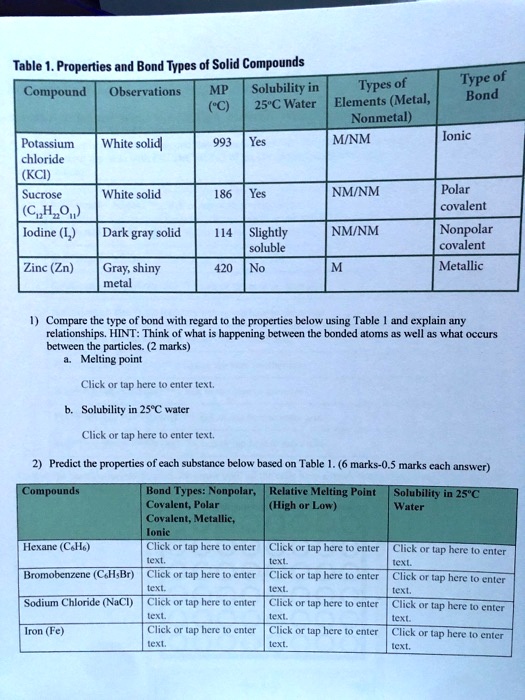 Table 1. Properties and Bond Types of Solid Compounds

| Compound | Observations | MP (°C) | Solubility in 25°C Water | Types of Elements (Metal, Nonmetal) | Type of Bond |
|---|---|---|---|---|---|
| Potassium chloride (KCl) | White solid | 993 | Yes | M/NM | Ionic |
| Sucrose ($C_{12}H_{22}O_{11}$) | White solid | 186 | Yes | NM/NM | Polar covalent |
| Iodine ($I_2$) | Dark gray solid | 114 | Slightly soluble | NM/NM | Nonpolar covalent |
| Zinc (Zn) | Gray, shiny metal | 420 | No | M | Metallic |

1) Compare the type of bond with regard to the properties below using Table 1 and explain any relationships. HINT: Think of what is happening between the bonded atoms as well as what occurs between the particles. (2 marks)
a. Melting point

Click or tap here to enter text.

b. Solubility in 25°C water

Click or tap here to enter text.

2) Predict the properties of each substance below based on Table 1. (6 marks-0.5 marks each answer)

| Compounds | Bond Types: Nonpolar, Covalent, Polar Covalent, Metallic, Ionic | Relative Melting Point (High or Low) | Solubility in 25°C Water |
|---|---|---|---|
| Hexane ($C_6H_6$) | Click or tap here to enter text. | Click or tap here to enter text. | Click or tap here to enter text. |
| Bromobenzene ($C_6H_5Br$) | Click or tap here to enter text. | Click or tap here to enter text. | Click or tap here to enter text. |
| Sodium Chloride (NaCl) | Click or tap here to enter text. | Click or tap here to enter text. | Click or tap here to enter text. |
| Iron (Fe) | Click or tap here to enter text. | Click or tap here to enter text. | Click or tap here to enter text. |